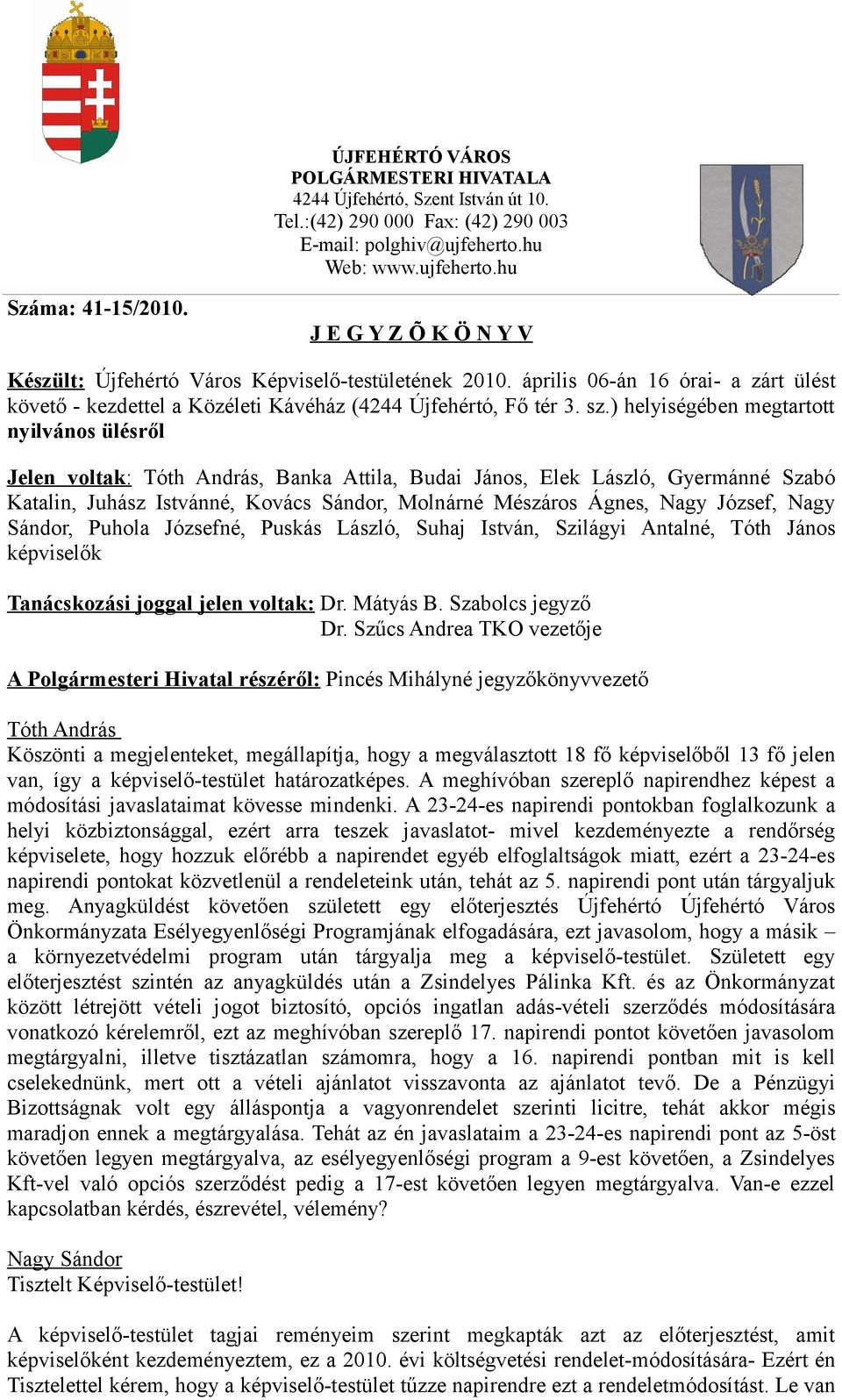 ÚJFEHÉRTÓ VÁROS
POLGÁRMESTERI HIVATALA
4244 Újfehértó, Szent István út 10.
Tel.:(42) 290 000 Fax: (42) 290 003
E-mail: polghiv@ujfeherto.hu
Web: www.ujfeherto.hu

Száma: 41-15/2010.

J E G Y Z Õ K Ö N Y V

Készült: Újfehértó Város Képviselő-testületének 2010. április 06-án 16 órai- a zárt ülést követő - kezdettel a Közéleti Kávéház (4244 Újfehértó, Fő tér 3. sz.) helyiségében megtartott nyilvános ülésről

Jelen voltak: Tóth András, Banka Attila, Budai János, Elek László, Gyermánné Szabó Katalin, Juhász Istvánné, Kovács Sándor, Molnárné Mészáros Ágnes, Nagy József, Nagy Sándor, Puhola Józsefné, Puskás László, Suhaj István, Szilágyi Antalné, Tóth János képviselők

Tanácskozási joggal jelen voltak: Dr. Mátyás B. Szabolcs jegyző
Dr. Szűcs Andrea TKO vezetője

A Polgármesteri Hivatal részéről: Pincés Mihályné jegyzőkönyvvezető

Tóth András
Köszönti a megjelenteket, megállapítja, hogy a megválasztott 18 fő képviselőből 13 fő jelen van, így a képviselő-testület határozatképes. A meghívóban szereplő napirendhez képest a módosítási javaslataimat kövesse mindenki. A 23-24-es napirendi pontokban foglalkozunk a helyi közbiztonsággal, ezért arra teszek javaslatot- mivel kezdeményezte a rendőrség képviselete, hogy hozzuk előrébb a napirendet egyéb elfoglaltságok miatt, ezért a 23-24-es napirendi pontokat közvetlenül a rendeleteink után, tehát az 5. napirendi pont után tárgyaljuk meg. Anyagküldést követően született egy előterjesztés Újfehértó Újfehértó Város Önkormányzata Esélyegyenlőségi Programjának elfogadására, ezt javasolom, hogy a másik – a környezetvédelmi program után tárgyalja meg a képviselő-testület. Született egy előterjesztést szintén az anyagküldés után a Zsindelyes Pálinka Kft. és az Önkormányzat között létrejött vételi jogot biztosító, opciós ingatlan adás-vételi szerződés módosítására vonatkozó kérelemről, ezt az meghívóban szereplő 17. napirendi pontot követően javasolom megtárgyalni, illetve tisztázatlan számomra, hogy a 16. napirendi pontban mit is kell cselekednünk, mert ott a vételi ajánlatot visszavonta az ajánlatot tevő. De a Pénzügyi Bizottságnak volt egy álláspontja a vagyonrendelet szerinti licitre, tehát akkor mégis maradjon ennek a megtárgyalása. Tehát az én javaslataim a 23-24-es napirendi pont az 5-öst követően legyen megtárgyalva, az esélyegyenlőségi program a 9-est követően, a Zsindelyes Kft-vel való opciós szerződést pedig a 17-est követően legyen megtárgyalva. Van-e ezzel kapcsolatban kérdés, észrevétel, vélemény?

Nagy Sándor
Tisztelt Képviselő-testület!

A képviselő-testület tagjai reményeim szerint megkapták azt az előterjesztést, amit képviselőként kezdeményeztem, ez a 2010. évi költségvetési rendelet-módosítására- Ezért én Tisztelettel kérem, hogy a képviselő-testület tűzze napirendre ezt a rendeletmódosítást. Le van